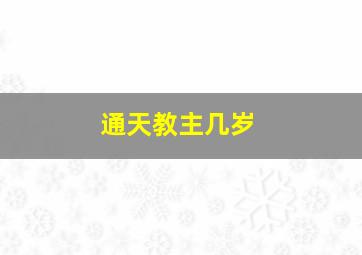 通天教主几岁